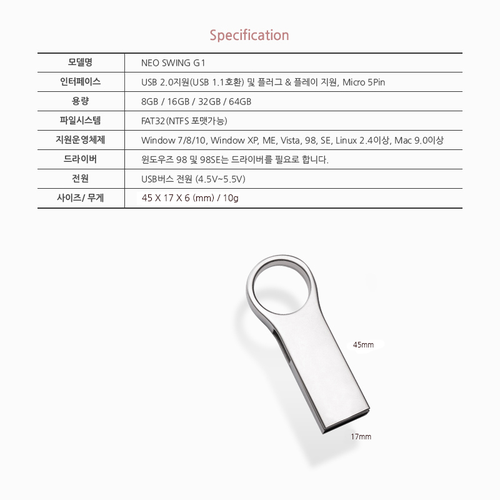 Specification

| 모델명 | NEO SWING G1 |
|---|---|
| 인터페이스 | USB 2.0지원(USB 1.1호환) 및 플러그 & 플레이 지원, Micro 5Pin |
| 용량 | 8GB / 16GB / 32GB / 64GB |
| 파일시스템 | FAT32(NTFS 포맷가능) |
| 지원운영체제 | Window 7/8/10, Window XP, ME, Vista, 98, SE, Linux 2.4이상, Mac 9.0이상 |
| 드라이버 | 윈도우즈 98 및 98SE는 드라이버를 필요로 합니다. |
| 전원 | USB버스 전원 (4.5V~5.5V) |
| 사이즈/ 무게 | 45 X 17 X 6 (mm) / 10g |

45mm

17mm